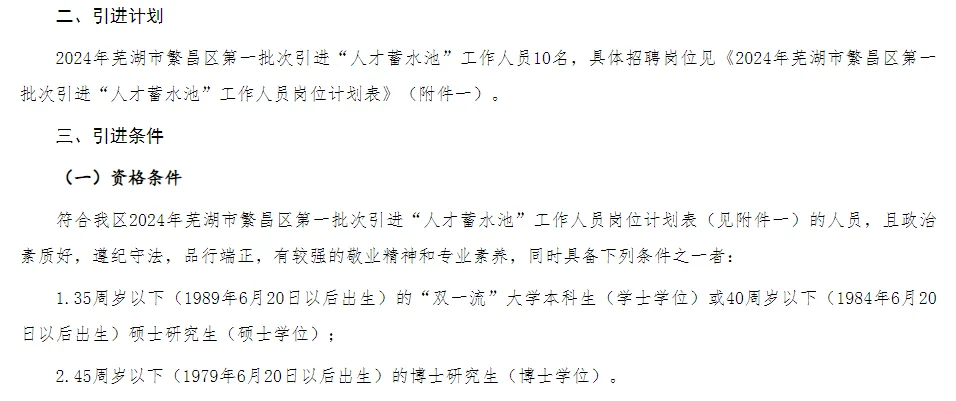 二、引进计划

2024年芜湖市繁昌区第一批次引进“人才蓄水池”工作人员10名，具体招聘岗位见《2024年芜湖市繁昌区第一批次引进“人才蓄水池”工作人员岗位计划表》（附件一）。

三、引进条件

（一）资格条件

符合我区2024年芜湖市繁昌区第一批次引进“人才蓄水池”工作人员岗位计划表（见附件一）的人员，且政治素质好，遵纪守法，品行端正，有较强的敬业精神和专业素养，同时具备下列条件之一者：

1.35周岁以下（1989年6月20日以后出生）的“双一流”大学本科生（学士学位）或40周岁以下（1984年6月20日以后出生）硕士研究生（硕士学位）；

2.45周岁以下（1979年6月20日以后出生）的博士研究生（博士学位）。